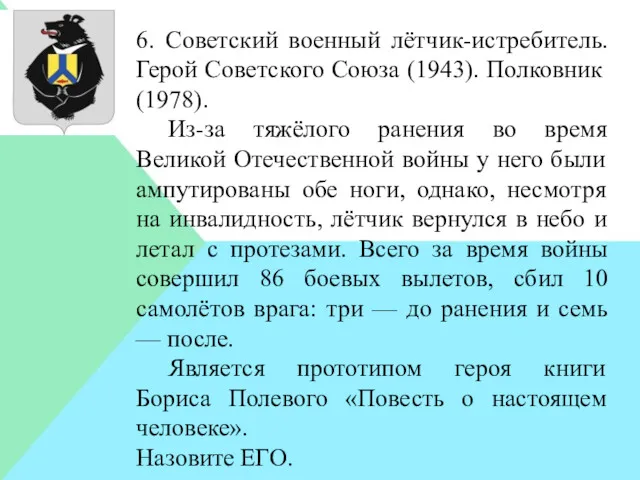 6. Советский военный лётчик-истребитель. Герой Советского Союза (1943). Полковник (1978).

Из-за тяжёлого ранения во время Великой Отечественной войны у него были ампутированы обе ноги, однако, несмотря на инвалидность, лётчик вернулся в небо и летал с протезами. Всего за время войны совершил 86 боевых вылетов, сбил 10 самолётов врага: три — до ранения и семь — после.

Является прототипом героя книги Бориса Полевого «Повесть о настоящем человеке».

Назовите ЕГО.